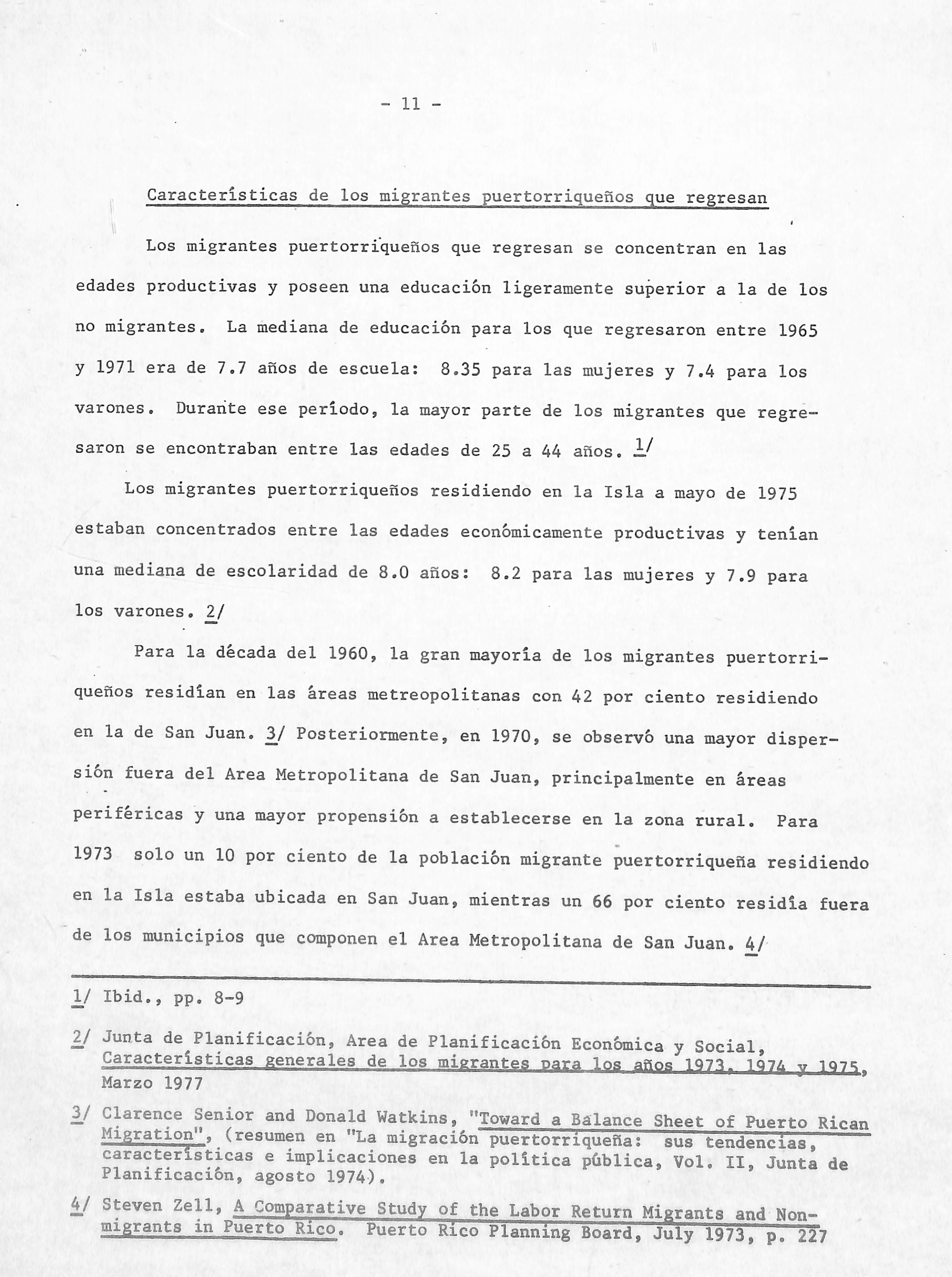 - 11 -

Características de los migrantes puertorriqueños que regresan

Los migrantes puertorriqueños que regresan se concentran en las edades productivas y poseen una educación ligeramente superior a la de los no migrantes. La mediana de educación para los que regresaron entre 1965 y 1971 era de 7.7 años de escuela: 8.35 para las mujeres y 7.4 para los varones. Durante ese período, la mayor parte de los migrantes que regresaron se encontraban entre las edades de 25 a 44 años. 1/

Los migrantes puertorriqueños residiendo en la Isla a mayo de 1975 estaban concentrados entre las edades económicamente productivas y tenían una mediana de escolaridad de 8.0 años: 8.2 para las mujeres y 7.9 para los varones. 2/

Para la década del 1960, la gran mayoría de los migrantes puertorriqueños residían en las áreas metreopolitanas con 42 por ciento residiendo en la de San Juan. 3/ Posteriormente, en 1970, se observó una mayor dispersión fuera del Area Metropolitana de San Juan, principalmente en áreas periféricas y una mayor propensión a establecerse en la zona rural. Para 1973 solo un 10 por ciento de la población migrante puertorriqueña residiendo en la Isla estaba ubicada en San Juan, mientras un 66 por ciento residía fuera de los municipios que componen el Area Metropolitana de San Juan. 4/

1/ Ibid., pp. 8-9

2/ Junta de Planificación, Area de Planificación Económica y Social, Características generales de los migrantes para los años 1973, 1974 y 1975, Marzo 1977

3/ Clarence Senior and Donald Watkins, "Toward a Balance Sheet of Puerto Rican Migration", (resumen en "La migración puertorriqueña: sus tendencias, características e implicaciones en la política pública, Vol. II, Junta de Planificación, agosto 1974).

4/ Steven Zell, A Comparative Study of the Labor Return Migrants and Nonmigrants in Puerto Rico. Puerto Rico Planning Board, July 1973, p. 227